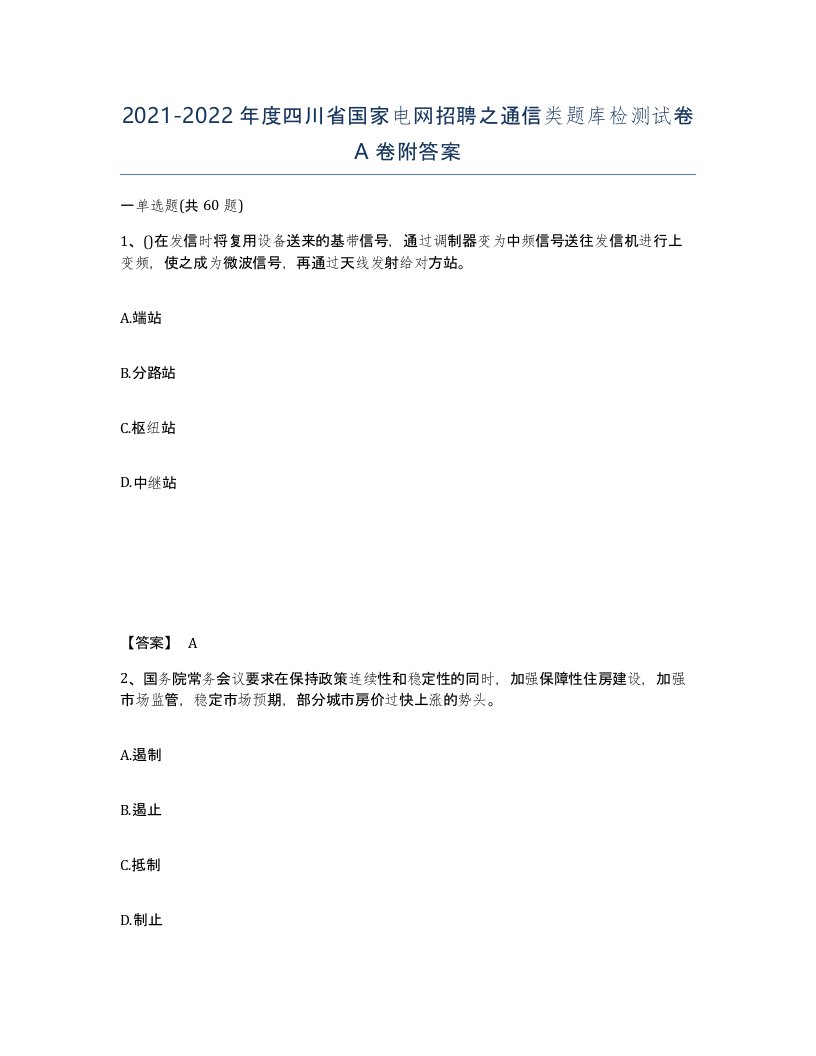 2021-2022年度四川省国家电网招聘之通信类题库检测试卷A卷附答案

一单选题(共60题)

1、()在发信时将复用设备送来的基带信号，通过调制器变为中频信号送往发信机进行上变频，使之成为微波信号，再通过天线发射给对方站。

A.端站

B.分路站

C.枢纽站

D.中继站

【答案】 A

2、国务院常务会议要求在保持政策连续性和稳定性的同时，加强保障性住房建设，加强市场监管，稳定市场预期，部分城市房价过快上涨的势头。

A.遏制

B.遏止

C.抵制

D.制止